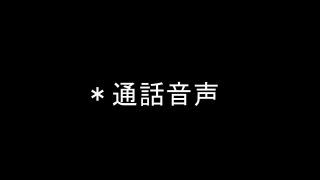 ＊通話音声